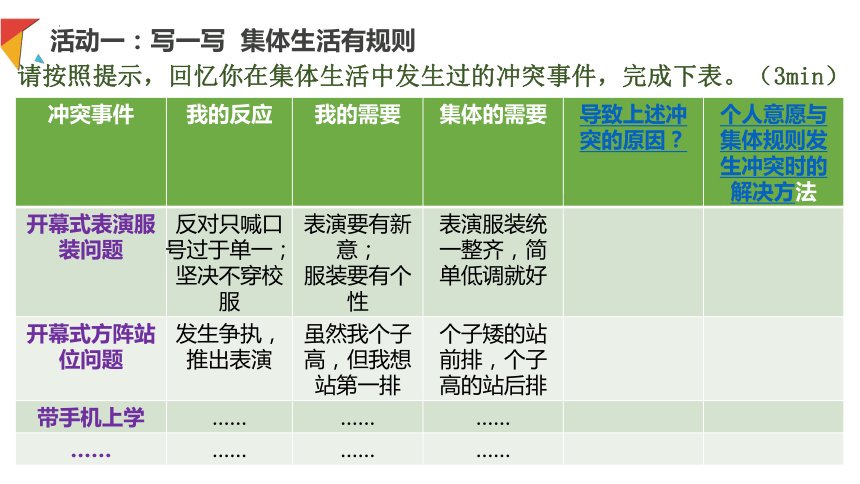 活动一：写一写 集体生活有规则

请按照提示，回忆你在集体生活中发生过的冲突事件，完成下表。（3min）

| 冲突事件 | 我的反应 | 我的需要 | 集体的需要 | 导致上述冲突的原因？ | 个人意愿与集体规则发生冲突时的解决方法 |
|---|---|---|---|---|---|
| 开幕式表演服装问题 | 反对只喊口号过于单一；坚决不穿校服 | 表演要有新意；服装要有个性 | 表演服装统一整齐，简单低调就好 | | |
| 开幕式方阵站位问题 | 发生争执，推出表演 | 虽然我个子高，但我想站第一排 | 个子矮的站前排，个子高的站后排 | | |
| 带手机上学 | …… | …… | …… | | |
| …… | …… | …… | …… | | |